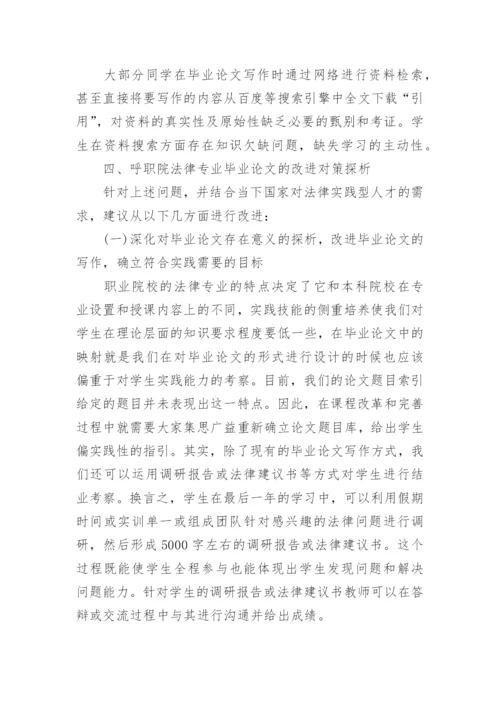 大部分同学在毕业论文写作时通过网络进行资料检索，甚至直接将要写作的内容从百度等搜索引擎中全文下载“引用”，对资料的真实性及原始性缺乏必要的甄别和考证。学生在资料搜索方面存在知识欠缺问题，缺失学习的主动性。

四、呼职院法律专业毕业论文的改进对策探析

针对上述问题，并结合当下国家对法律实践型人才的需求，建议从以下几方面进行改进：

（一）深化对毕业论文存在意义的探析，改进毕业论文的写作，确立符合实践需要的目标

职业院校的法律专业的特点决定了它和本科院校在专业设置和授课内容上的不同，实践技能的侧重培养使我们对学生在理论层面的知识要求程度要低一些，在毕业论文中的映射就是我们在对毕业论文的形式进行设计的时候也应该偏重于对学生实践能力的考察。目前，我们的论文题目索引给定的题目并未表现出这一特点。因此，在课程改革和完善过程中就需要大家集思广益重新确立论文题目库，给出学生偏实践性的指引。其实，除了现有的毕业论文写作方式，我们还可以运用调研报告或法律建议书等方式对学生进行结业考察。换言之，学生在最后一年的学习中，可以利用假期时间或实训单一或组成团队针对感兴趣的法律问题进行调研，然后形成5000字左右的调研报告或法律建议书。这个过程既能使学生全程参与也能体现出学生发现问题和解决问题能力。针对学生的调研报告或法律建议书教师可以在答辩或交流过程中与其进行沟通并给出成绩。